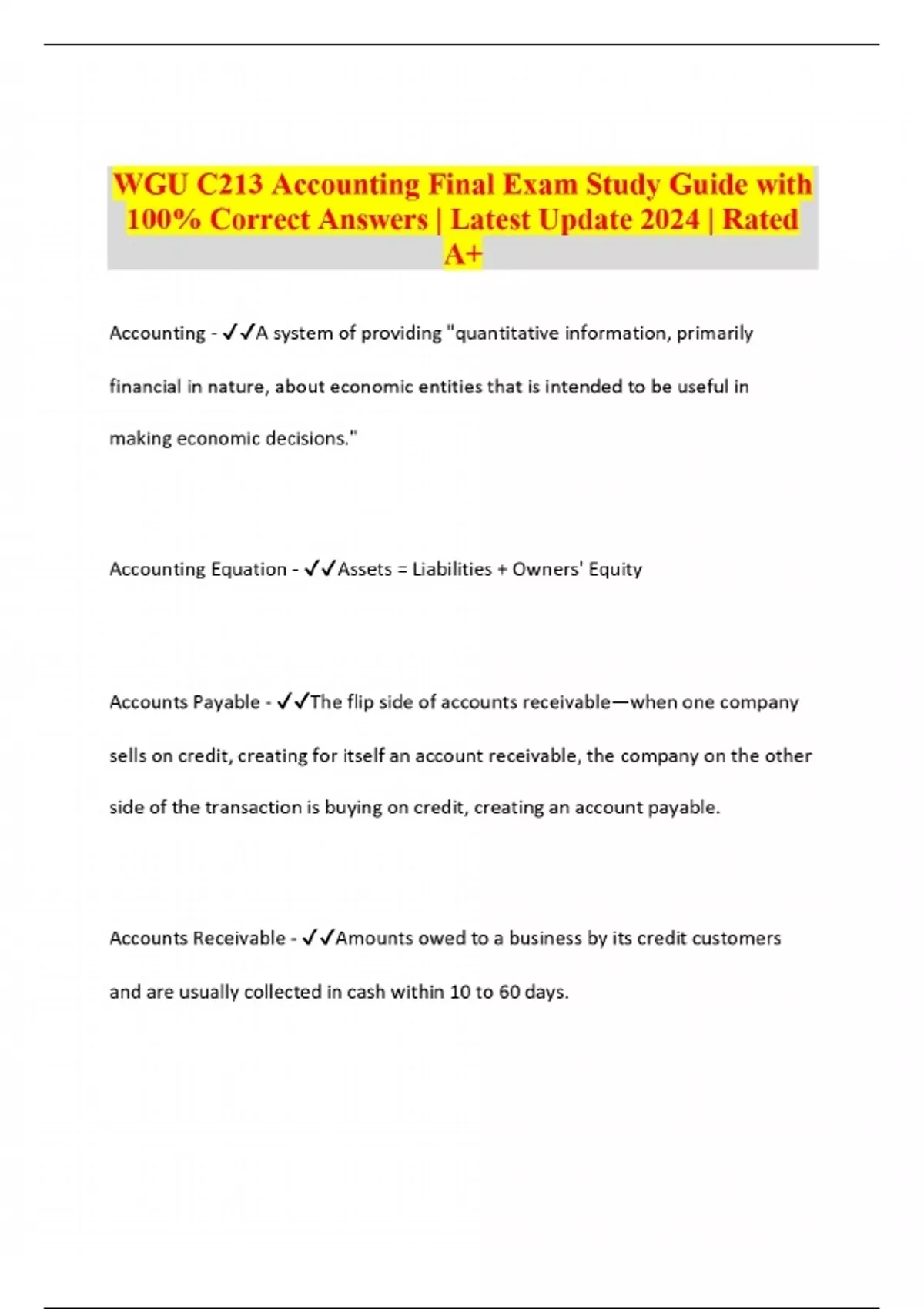 WGU C213 Accounting Final Exam Study Guide with 100% Correct Answers | Latest Update 2024 | Rated A+

Accounting - ✓✓A system of providing "quantitative information, primarily financial in nature, about economic entities that is intended to be useful in making economic decisions."

Accounting Equation - ✓✓Assets = Liabilities + Owners' Equity

Accounts Payable - ✓✓The flip side of accounts receivable—when one company sells on credit, creating for itself an account receivable, the company on the other side of the transaction is buying on credit, creating an account payable.

Accounts Receivable - ✓✓Amounts owed to a business by its credit customers and are usually collected in cash within 10 to 60 days.